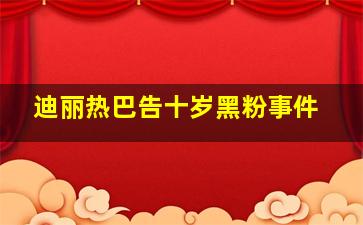 迪丽热巴告十岁黑粉事件